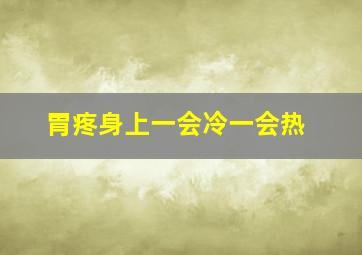 胃疼身上一会冷一会热